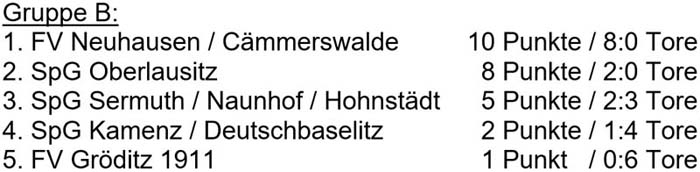 Gruppe B:

| | |
|---|---|
| 1. FV Neuhausen / Cämmerswalde | 10 Punkte / 8:0 Tore |
| 2. SpG Oberlausitz | 8 Punkte / 2:0 Tore |
| 3. SpG Sermuth / Naunhof / Hohnstädt | 5 Punkte / 2:3 Tore |
| 4. SpG Kamenz / Deutschbaselitz | 2 Punkte / 1:4 Tore |
| 5. FV Gröditz 1911 | 1 Punkt / 0:6 Tore |